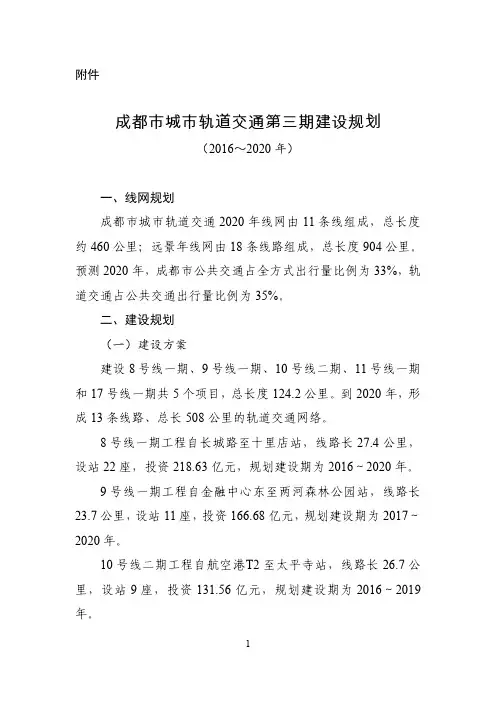 附件

成都市城市轨道交通第三期建设规划

（2016～2020 年）

一、线网规划

成都市城市轨道交通 2020 年线网由 11 条线组成，总长度约 460 公里；远景年线网由 18 条线路组成，总长度 904 公里。预测 2020 年，成都市公共交通占全方式出行量比例为 33%，轨道交通占公共交通出行量比例为 35%。

二、建设规划

（一）建设方案

建设 8 号线一期、9 号线一期、10 号线二期、11 号线一期和 17 号线一期共 5 个项目，总长度 124.2 公里。到 2020 年，形成 13 条线路、总长 508 公里的轨道交通网络。

8 号线一期工程自长城路至十里店站，线路长 27.4 公里，设站 22 座，投资 218.63 亿元，规划建设期为 2016～2020 年。

9 号线一期工程自金融中心东至两河森林公园站，线路长 23.7 公里，设站 11 座，投资 166.68 亿元，规划建设期为 2017～2020 年。

10 号线二期工程自航空港T2 至太平寺站，线路长 26.7 公里，设站 9 座，投资 131.56 亿元，规划建设期为 2016～2019 年。

1